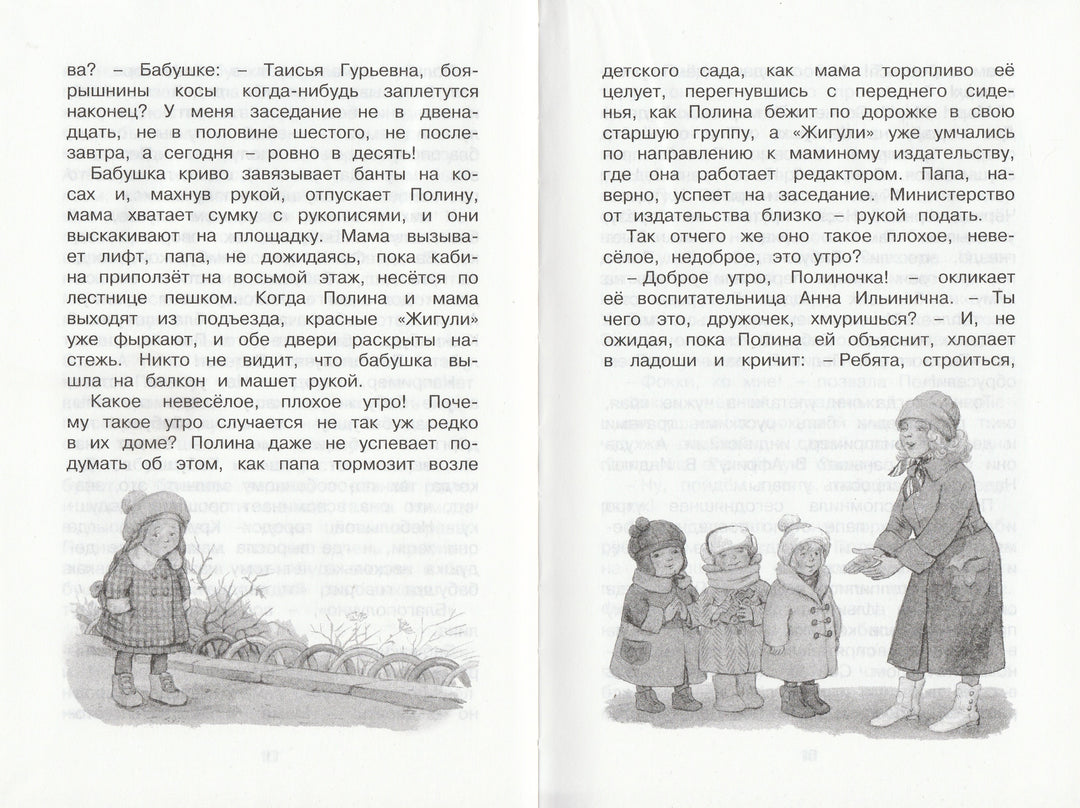 ва? – Бабушке: – Таисья Гурьевна, боярышнины косы когда-нибудь заплетутся наконец? У меня заседание не в двенадцать, не в половине шестого, не послезавтра, а сегодня – ровно в десять!

Бабушка криво завязывает банты на косах и, махнув рукой, отпускает Полину, мама хватает сумку с рукописями, и они выскакивают на площадку. Мама вызывает лифт, папа, не дожидаясь, пока кабина приползёт на восьмой этаж, несётся по лестнице пешком. Когда Полина и мама выходят из подъезда, красные «Жигули» уже фыркают, и обе двери раскрыты настежь. Никто не видит, что бабушка вышла на балкон и машет рукой.

Какое невесёлое, плохое утро! Почему такое утро случается не так уж редко в их доме? Полина даже не успевает подумать об этом, как папа тормозит возле

детского сада, как мама торопливо её целует, перегнувшись с переднего сиденья, как Полина бежит по дорожке в свою старшую группу, а «Жигули» уже умчались по направлению к маминому издательству, где она работает редактором. Папа, наверно, успеет на заседание. Министерство от издательства близко – рукой подать.

Так отчего же оно такое плохое, невесёлое, недоброе, это утро?

– Доброе утро, Полиночка! – окликает её воспитательница Анна Ильинична. – Ты чего это, дружочек, хмуришься? – И, не ожидая, пока Полина ей объяснит, хлопает в ладоши и кричит: – Ребята, строиться,